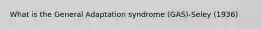 What is the General Adaptation syndrome (GAS)-Seley (1936)